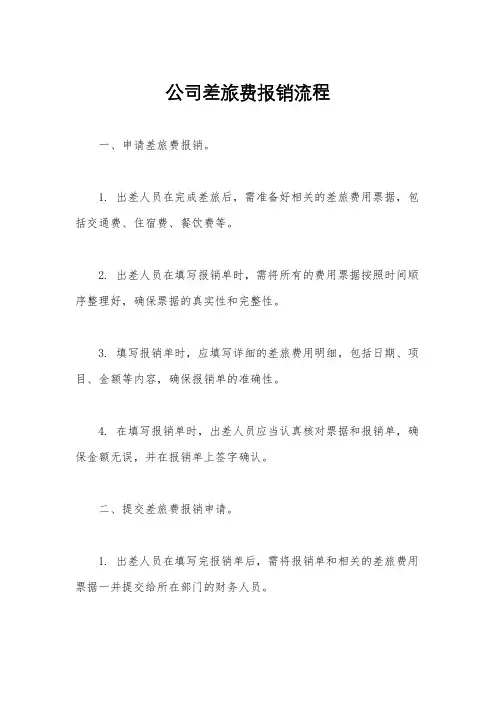 公司差旅费报销流程

一、申请差旅费报销。

1. 出差人员在完成差旅后，需准备好相关的差旅费用票据，包括交通费、住宿费、餐饮费等。

2. 出差人员在填写报销单时，需将所有的费用票据按照时间顺序整理好，确保票据的真实性和完整性。

3. 填写报销单时，应填写详细的差旅费用明细，包括日期、项目、金额等内容，确保报销单的准确性。

4. 在填写报销单时，出差人员应当认真核对票据和报销单，确保金额无误，并在报销单上签字确认。

二、提交差旅费报销申请。

1. 出差人员在填写完报销单后，需将报销单和相关的差旅费用票据一并提交给所在部门的财务人员。